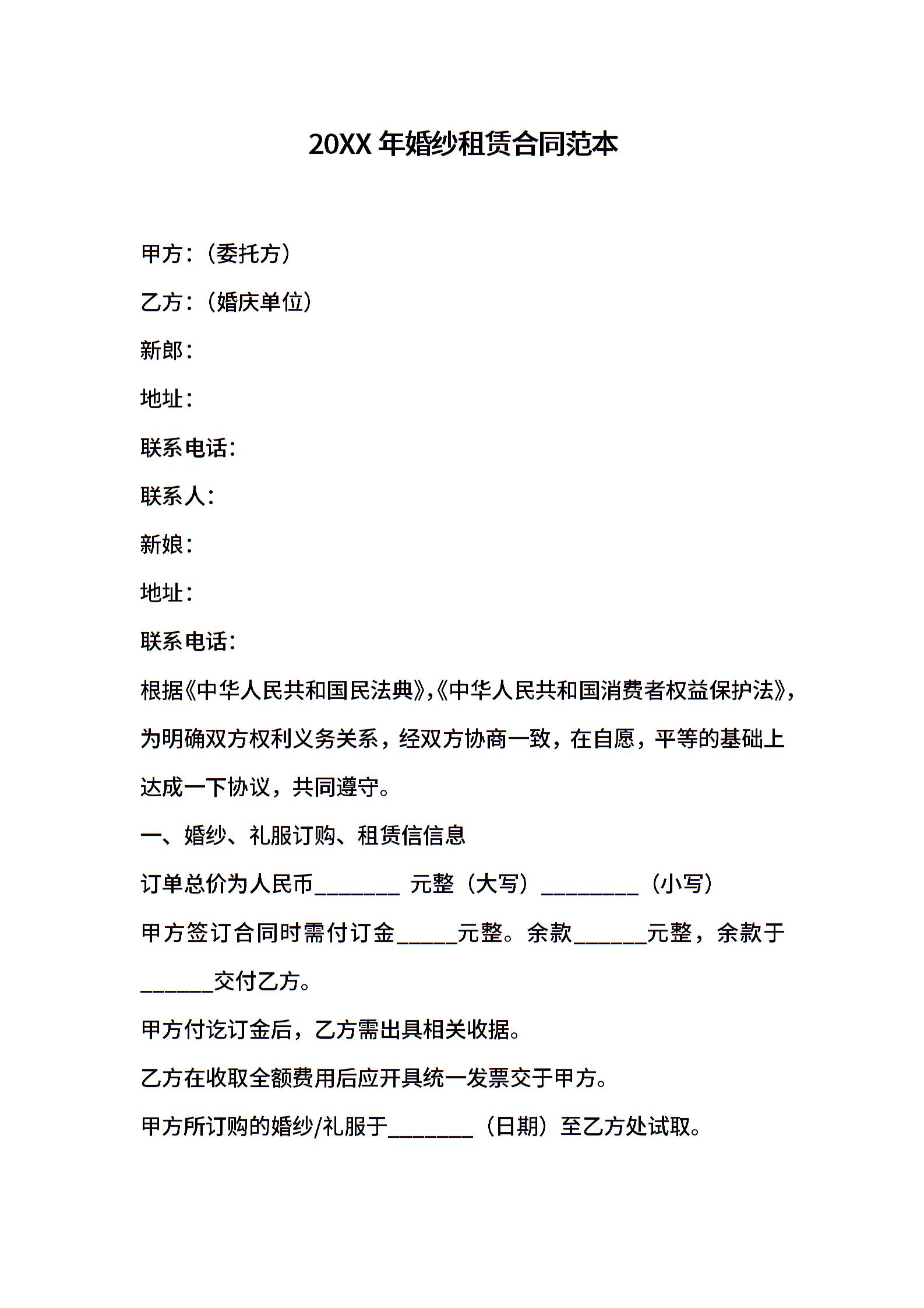 20XX 年婚纱租赁合同范本

甲方：（委托方）

乙方：（婚庆单位）

新郎：

地址：

联系电话：

联系人：

新娘：

地址：

联系电话：

根据《中华人民共和国民法典》,《中华人民共和国消费者权益保护法》,为明确双方权利义务关系，经双方协商一致，在自愿，平等的基础上达成一下协议，共同遵守。

一、婚纱、礼服订购、租赁信信息

订单总价为人民币_______ 元整（大写）________（小写）

甲方签订合同时需付订金_____元整。余款______元整，余款于______交付乙方。

甲方付讫订金后，乙方需出具相关收据。

乙方在收取全额费用后应开具统一发票交于甲方。

甲方所订购的婚纱/礼服于_______（日期）至乙方处试取。